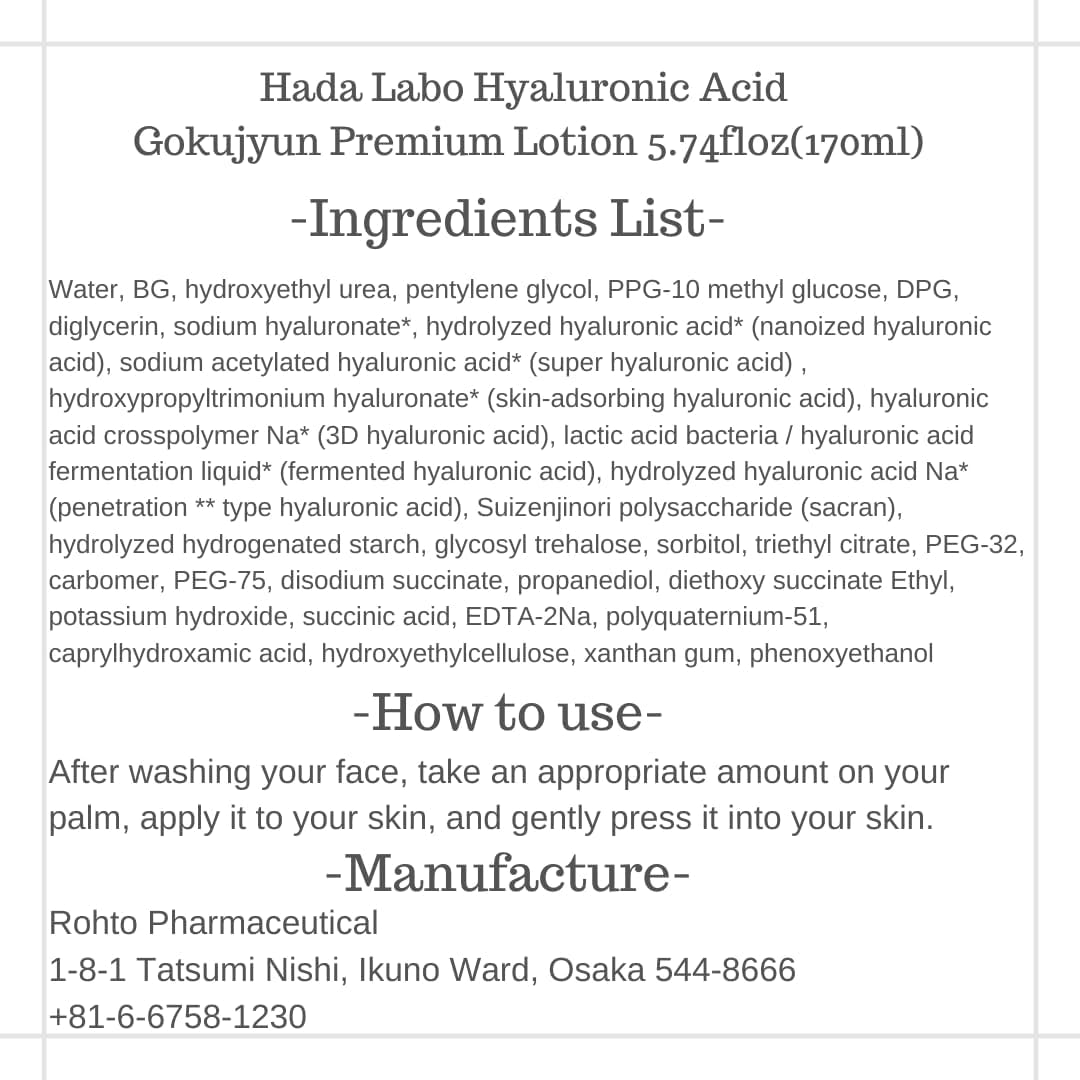 Hada Labo Hyaluronic Acid
Gokujyun Premium Lotion 5.74floz(170ml)

-Ingredients List-

Water, BG, hydroxyethyl urea, pentylene glycol, PPG-10 methyl glucose, DPG, diglycerin, sodium hyaluronate*, hydrolyzed hyaluronic acid* (nanoized hyaluronic acid), sodium acetylated hyaluronic acid* (super hyaluronic acid) , hydroxypropyltrimonium hyaluronate* (skin-adsorbing hyaluronic acid), hyaluronic acid crosspolymer Na* (3D hyaluronic acid), lactic acid bacteria / hyaluronic acid fermentation liquid* (fermented hyaluronic acid), hydrolyzed hyaluronic acid Na* (penetration ** type hyaluronic acid), Suizenjinori polysaccharide (sacran), hydrolyzed hydrogenated starch, glycosyl trehalose, sorbitol, triethyl citrate, PEG-32, carbomer, PEG-75, disodium succinate, propanediol, diethoxy succinate Ethyl, potassium hydroxide, succinic acid, EDTA-2Na, polyquaternium-51, caprylhydroxamic acid, hydroxyethylcellulose, xanthan gum, phenoxyethanol

-How to use-

After washing your face, take an appropriate amount on your palm, apply it to your skin, and gently press it into your skin.

-Manufacture-

Rohto Pharmaceutical
1-8-1 Tatsumi Nishi, Ikuno Ward, Osaka 544-8666
+81-6-6758-1230